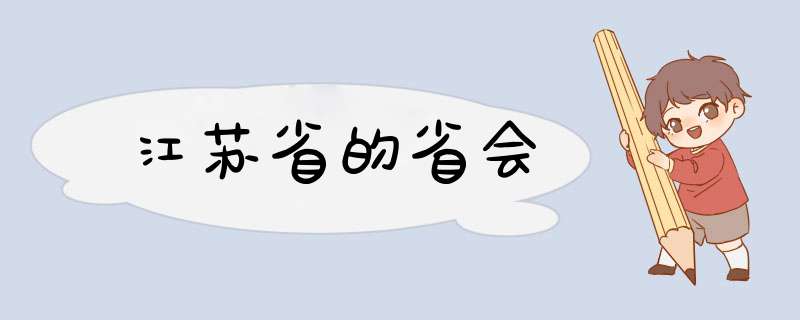 江苏省的省会